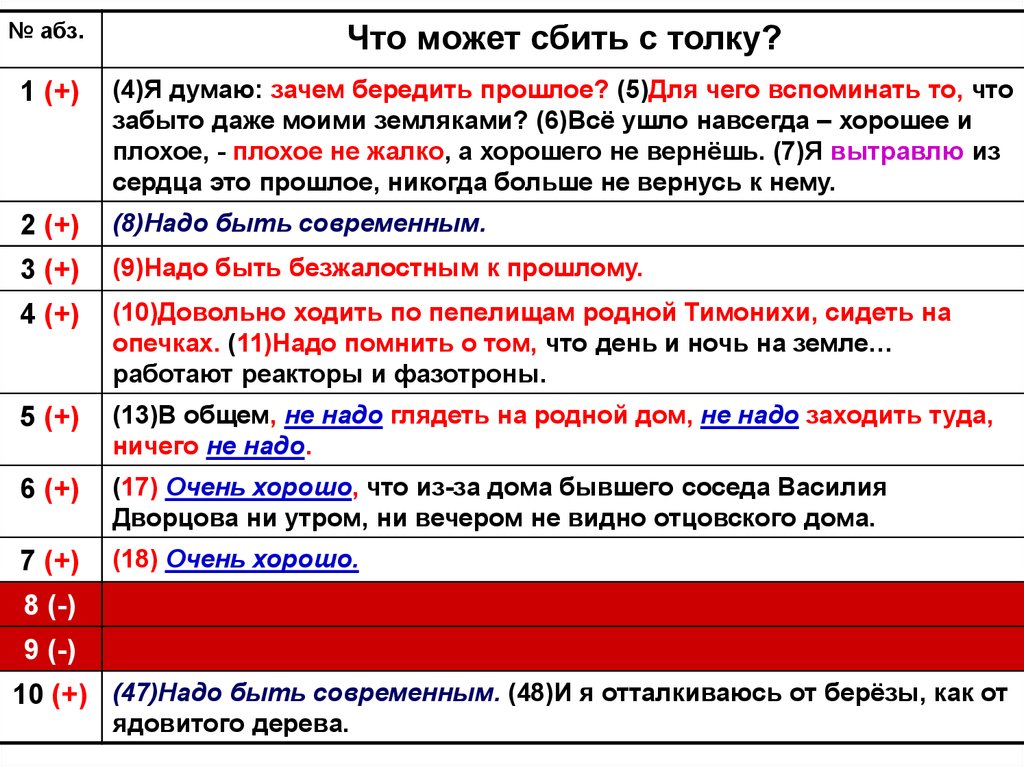 | № абз. | Что может сбить с толку? |
|---|---|
| 1 (+) | (4)Я думаю: зачем бередить прошлое? (5)Для чего вспоминать то, что забыто даже моими земляками? (6)Всё ушло навсегда – хорошее и плохое, - плохое не жалко, а хорошего не вернёшь. (7)Я вытравлю из сердца это прошлое, никогда больше не вернусь к нему. |
| 2 (+) | (8)Надо быть современным. |
| 3 (+) | (9)Надо быть безжалостным к прошлому. |
| 4 (+) | (10)Довольно ходить по пепелищам родной Тимонихи, сидеть на опечках. (11)Надо помнить о том, что день и ночь на земле… работают реакторы и фазотроны. |
| 5 (+) | (13)В общем, не надо глядеть на родной дом, не надо заходить туда, ничего не надо. |
| 6 (+) | (17) Очень хорошо, что из-за дома бывшего соседа Василия Дворцова ни утром, ни вечером не видно отцовского дома. |
| 7 (+) | (18) Очень хорошо. |
| 8 (-) | |
| 9 (-) | |
| 10 (+) | (47)Надо быть современным. (48)И я отталкиваюсь от берёзы, как от ядовитого дерева. |